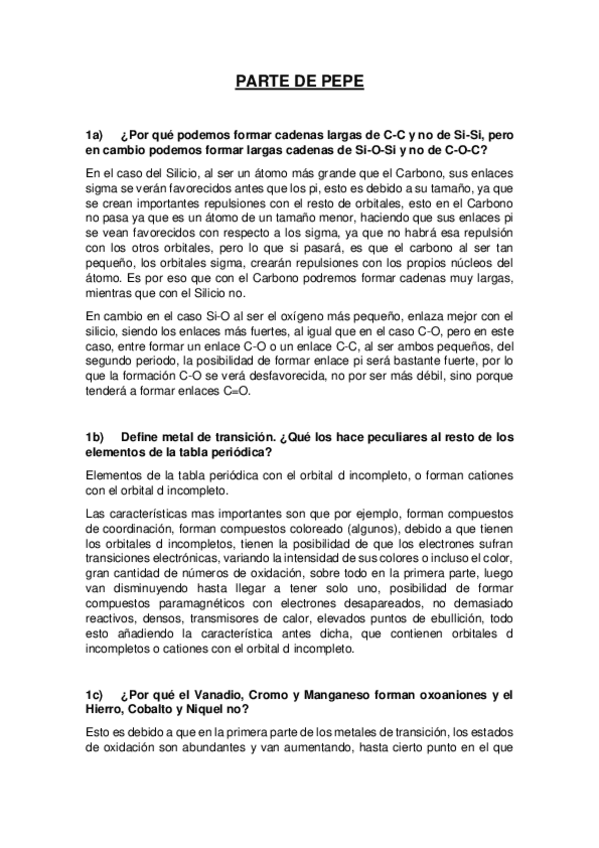 PARTE DE PEPE

1a) ¿Por qué podemos formar cadenas largas de C-C y no de Si-Si, pero en cambio podemos formar largas cadenas de Si-O-Si y no de C-O-C?

En el caso del Silicio, al ser un átomo más grande que el Carbono, sus enlaces sigma se verán favorecidos antes que los pi, esto es debido a su tamaño, ya que se crean importantes repulsiones con el resto de orbitales, esto en el Carbono no pasa ya que es un átomo de un tamaño menor, haciendo que sus enlaces pi se vean favorecidos con respecto a los sigma, ya que no habrá esa repulsión con los otros orbitales, pero lo que si pasará, es que el carbono al ser tan pequeño, los orbitales sigma, crearán repulsiones con los propios núcleos del átomo. Es por eso que con el Carbono podremos formar cadenas muy largas, mientras que con el Silicio no.

En cambio en el caso Si-O al ser el oxígeno más pequeño, enlaza mejor con el silicio, siendo los enlaces más fuertes, al igual que en el caso C-O, pero en este caso, entre formar un enlace C-O o un enlace C-C, al ser ambos pequeños, del segundo periodo, la posibilidad de formar enlace pi será bastante fuerte, por lo que la formación C-O se verá desfavorecida, no por ser más débil, sino porque tenderá a formar enlaces C=O.

1b) Define metal de transición. ¿Qué los hace peculiares al resto de los elementos de la tabla periódica?

Elementos de la tabla periódica con el orbital d incompleto, o forman cationes con el orbital d incompleto.

Las características mas importantes son que por ejemplo, forman compuestos de coordinación, forman compuestos coloreado (algunos), debido a que tienen los orbitales d incompletos, tienen la posibilidad de que los electrones sufran transiciones electrónicas, variando la intensidad de sus colores o incluso el color, gran cantidad de números de oxidación, sobre todo en la primera parte, luego van disminuyendo hasta llegar a tener solo uno, posibilidad de formar compuestos paramagnéticos con electrones desapareados, no demasiado reactivos, densos, transmisores de calor, elevados puntos de ebullición, todo esto añadiendo la característica antes dicha, que contienen orbitales d incompletos o cationes con el orbital d incompleto.

1c) ¿Por qué el Vanadio, Cromo y Manganeso forman oxoaniones y el Hierro, Cobalto y Niquel no?

Esto es debido a que en la primera parte de los metales de transición, los estados de oxidación son abundantes y van aumentando, hasta cierto punto en el que